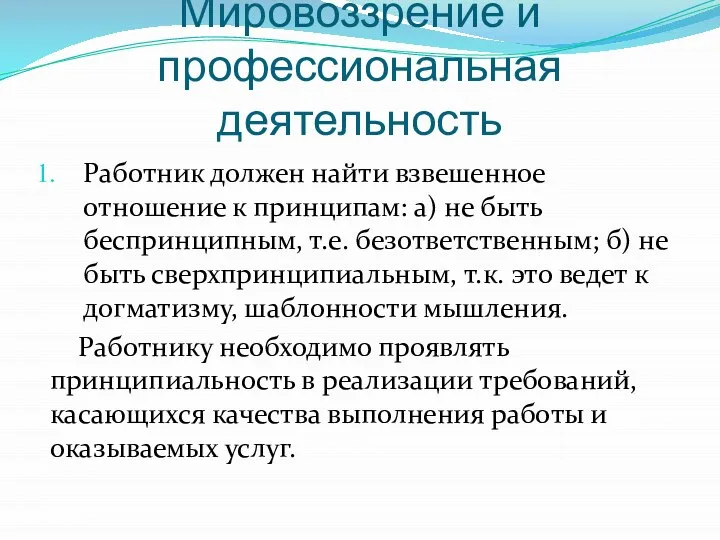 Мировоззрение и профессиональная деятельность

1. Работник должен найти взвешенное отношение к принципам: а) не быть беспринципным, т.е. безответственным; б) не быть сверхпринципиальным, т.к. это ведет к догматизму, шаблонности мышления.

Работнику необходимо проявлять принципиальность в реализации требований, касающихся качества выполнения работы и оказываемых услуг.